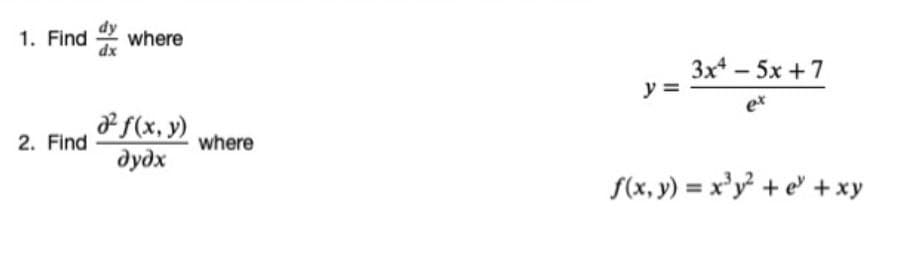 1. Find $\frac{dy}{dx}$ where

$y = \frac{3x^4 - 5x + 7}{e^x}$

2. Find $\frac{\partial^2 f(x, y)}{\partial y \partial x}$ where

$f(x, y) = x^3y^2 + e^y + xy$